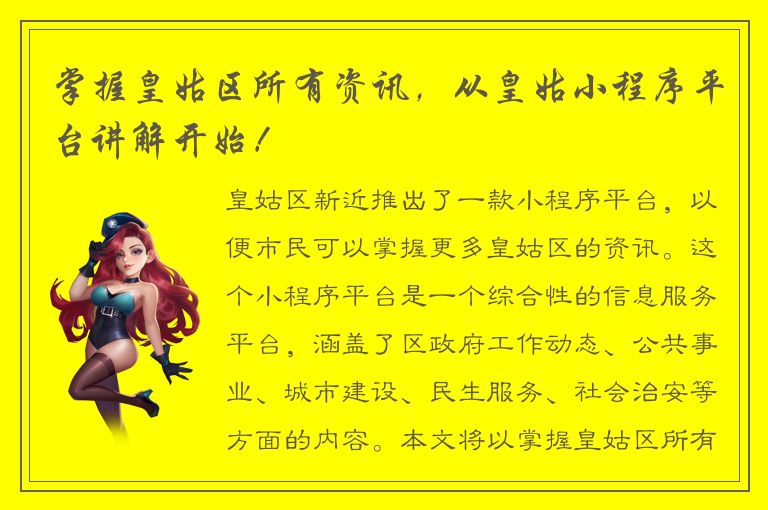 掌握皇姑区所有资讯，从皇姑小程序平台讲解开始！

皇姑区新近推出了一款小程序平台，以便市民可以掌握更多皇姑区的资讯。这个小程序平台是一个综合性的信息服务平台，涵盖了区政府工作动态、公共事业、城市建设、民生服务、社会治安等方面的内容。本文将以掌握皇姑区所有